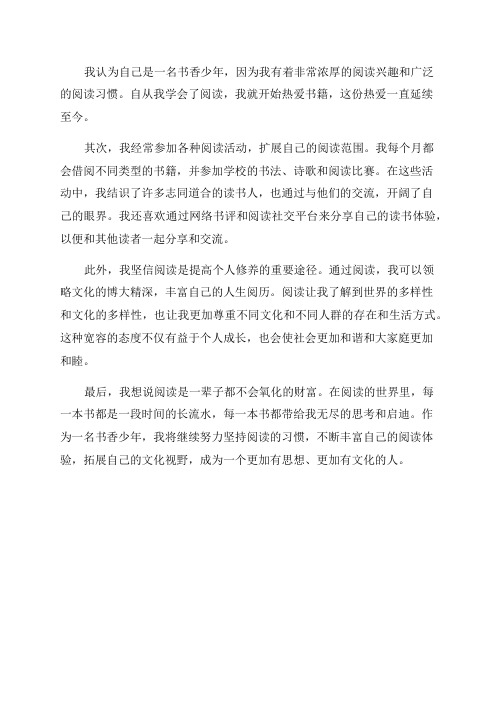 我认为自己是一名书香少年，因为我有着非常浓厚的阅读兴趣和广泛的阅读习惯。自从我学会了阅读，我就开始热爱书籍，这份热爱一直延续至今。

其次，我经常参加各种阅读活动，扩展自己的阅读范围。我每个月都会借阅不同类型的书籍，并参加学校的书法、诗歌和阅读比赛。在这些活动中，我结识了许多志同道合的读书人，也通过与他们的交流，开阔了自己的眼界。我还喜欢通过网络书评和阅读社交平台来分享自己的读书体验，以便和其他读者一起分享和交流。

此外，我坚信阅读是提高个人修养的重要途径。通过阅读，我可以领略文化的博大精深，丰富自己的人生阅历。阅读让我了解到世界的多样性和文化的多样性，也让我更加尊重不同文化和不同人群的存在和生活方式。这种宽容的态度不仅有益于个人成长，也会使社会更加和谐和大家庭更加和睦。

最后，我想说阅读是一辈子都不会氧化的财富。在阅读的世界里，每一本书都是一段时间的长流水，每一本书都带给我无尽的思考和启迪。作为一名书香少年，我将继续努力坚持阅读的习惯，不断丰富自己的阅读体验，拓展自己的文化视野，成为一个更加有思想、更加有文化的人。